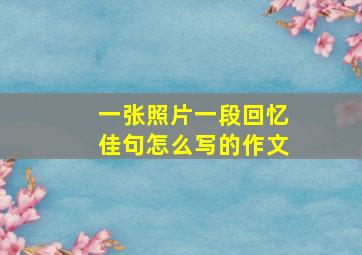 一张照片一段回忆
佳句怎么写的作文